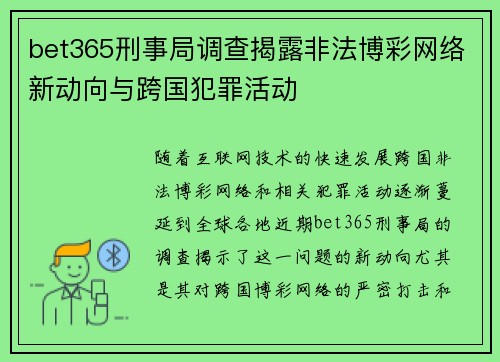 bet365刑事局调查揭露非法博彩网络新动向与跨国犯罪活动

随着互联网技术的快速发展跨国非法博彩网络和相关犯罪活动逐渐蔓延到全球各地近期bet365刑事局的调查揭示了这一问题的新动向尤其是其对跨国博彩网络的严密打击和